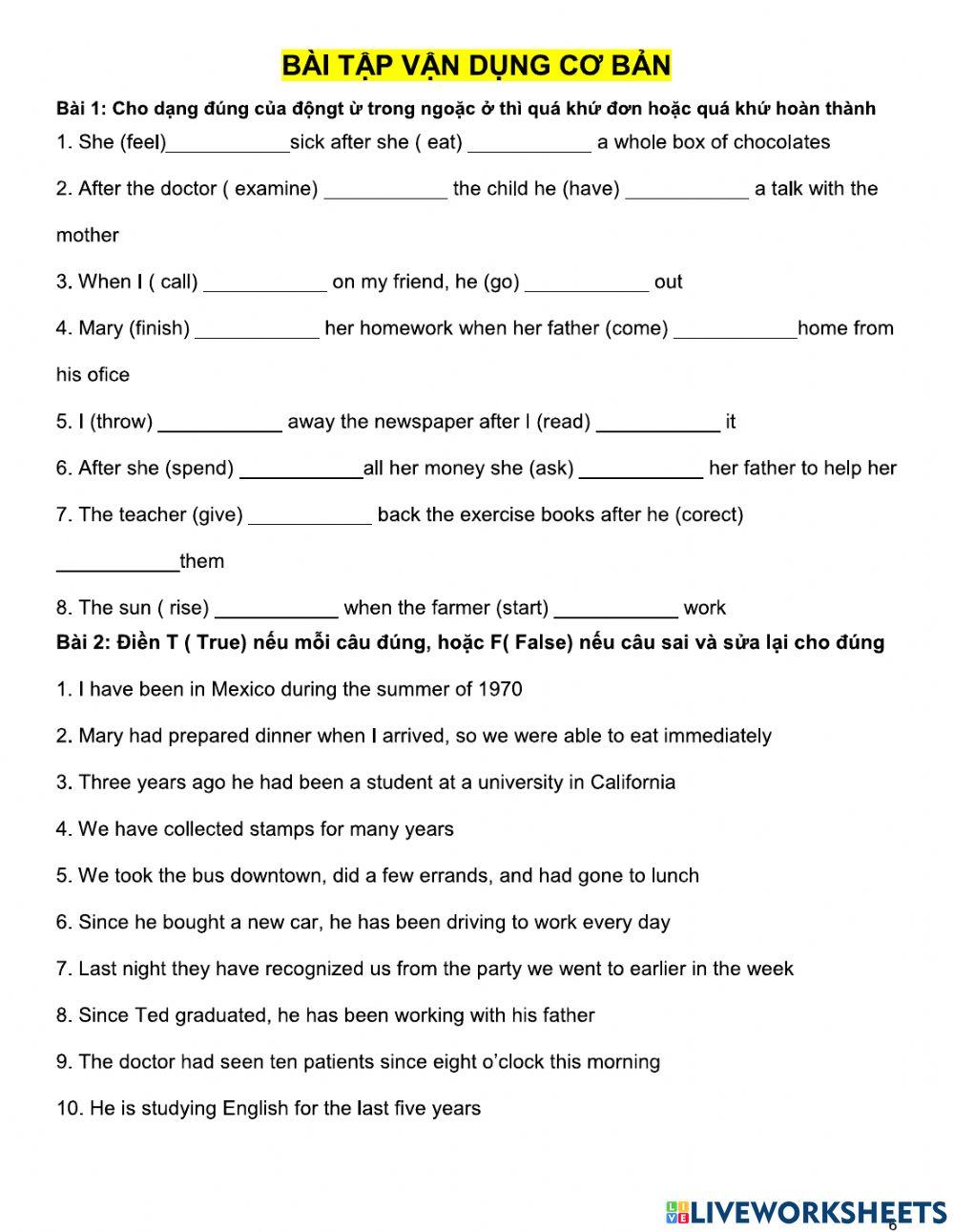 BÀI TẬP VẬN DỤNG CƠ BẢN

Bài 1: Cho dạng đúng của độngt ừ trong ngoặc ở thì quá khứ đơn hoặc quá khứ hoàn thành

1. She (feel)___________sick after she ( eat) ___________ a whole box of chocolates

2. After the doctor ( examine) ___________ the child he (have) ___________ a talk with the mother

3. When I ( call) ___________ on my friend, he (go) ___________ out

4. Mary (finish) ___________ her homework when her father (come) ___________home from his ofice

5. I (throw) ___________ away the newspaper after I (read) ___________ it

6. After she (spend) ___________all her money she (ask) ___________ her father to help her

7. The teacher (give) ___________ back the exercise books after he (corect) ___________them

8. The sun ( rise) ___________ when the farmer (start) ___________ work

Bài 2: Điền T ( True) nếu mỗi câu đúng, hoặc F( False) nếu câu sai và sửa lại cho đúng

1. I have been in Mexico during the summer of 1970

2. Mary had prepared dinner when I arrived, so we were able to eat immediately

3. Three years ago he had been a student at a university in California

4. We have collected stamps for many years

5. We took the bus downtown, did a few errands, and had gone to lunch

6. Since he bought a new car, he has been driving to work every day

7. Last night they have recognized us from the party we went to earlier in the week

8. Since Ted graduated, he has been working with his father

9. The doctor had seen ten patients since eight o'clock this morning

10. He is studying English for the last five years

LIVEWORKSHEETS

6